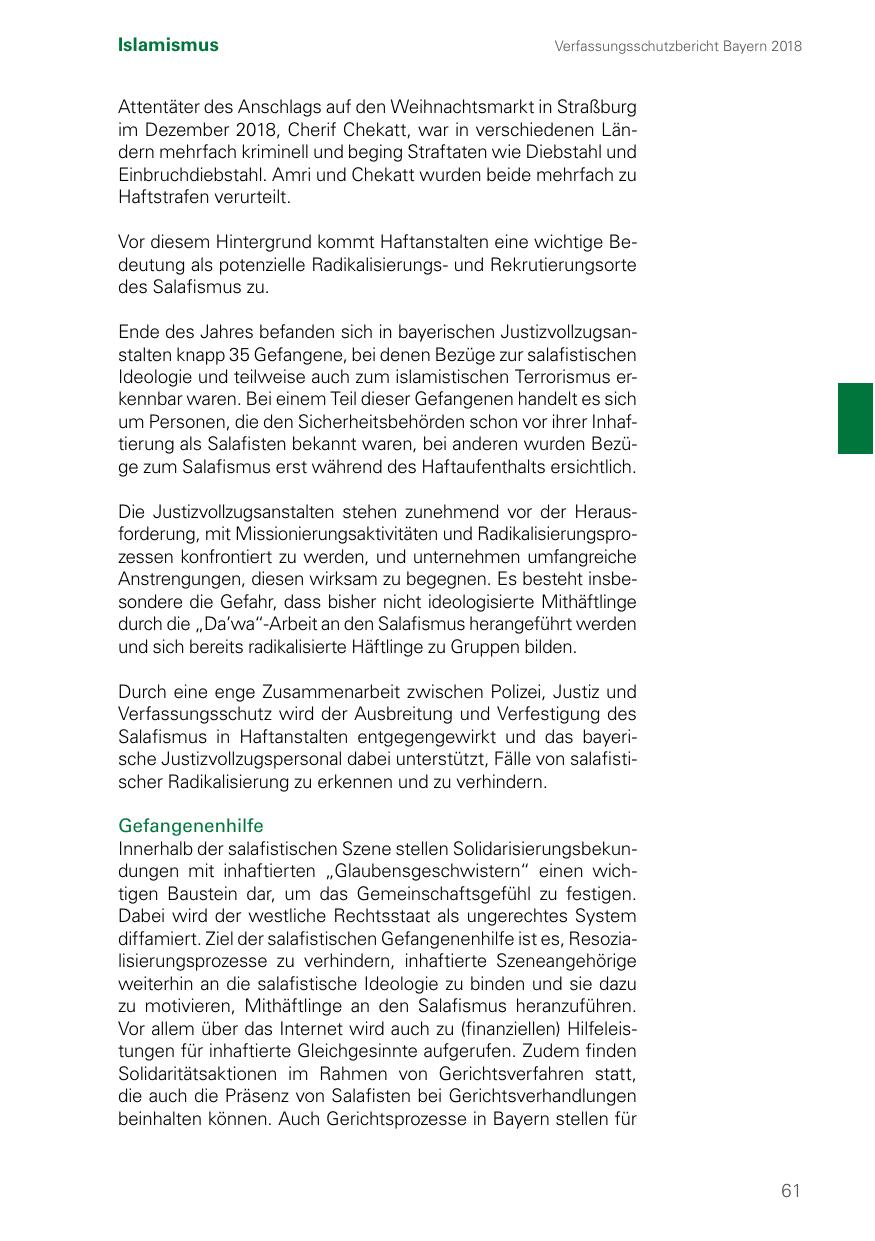 Islamismus

Verfassungsschutzbericht Bayern 2018

Attentäter des Anschlags auf den Weihnachtsmarkt in Straßburg im Dezember 2018, Cherif Chekatt, war in verschiedenen Ländern mehrfach kriminell und beging Straftaten wie Diebstahl und Einbruchdiebstahl. Amri und Chekatt wurden beide mehrfach zu Haftstrafen verurteilt.

Vor diesem Hintergrund kommt Haftanstalten eine wichtige Bedeutung als potenzielle Radikalisierungs- und Rekrutierungsorte des Salafismus zu.

Ende des Jahres befanden sich in bayerischen Justizvollzugsanstalten knapp 35 Gefangene, bei denen Bezüge zur salafistischen Ideologie und teilweise auch zum islamistischen Terrorismus erkennbar waren. Bei einem Teil dieser Gefangenen handelt es sich um Personen, die den Sicherheitsbehörden schon vor ihrer Inhaftierung als Salafisten bekannt waren, bei anderen wurden Bezüge zum Salafismus erst während des Haftaufenthalts ersichtlich.

Die Justizvollzugsanstalten stehen zunehmend vor der Herausforderung, mit Missionierungsaktivitäten und Radikalisierungsprozessen konfrontiert zu werden, und unternehmen umfangreiche Anstrengungen, diesen wirksam zu begegnen. Es besteht insbesondere die Gefahr, dass bisher nicht ideologisierte Mithäftlinge durch die „Da'wa"-Arbeit an den Salafismus herangeführt werden und sich bereits radikalisierte Häftlinge zu Gruppen bilden.

Durch eine enge Zusammenarbeit zwischen Polizei, Justiz und Verfassungsschutz wird der Ausbreitung und Verfestigung des Salafismus in Haftanstalten entgegengewirkt und das bayerische Justizvollzugspersonal dabei unterstützt, Fälle von salafistischer Radikalisierung zu erkennen und zu verhindern.

Gefangenenhilfe
Innerhalb der salafistischen Szene stellen Solidarisierungsbekundungen mit inhaftierten „Glaubensgeschwistern" einen wichtigen Baustein dar, um das Gemeinschaftsgefühl zu festigen. Dabei wird der westliche Rechtsstaat als ungerechtes System diffamiert. Ziel der salafistischen Gefangenenhilfe ist es, Resozialisierungsprozesse zu verhindern, inhaftierte Szeneangehörige weiterhin an die salafistische Ideologie zu binden und sie dazu zu motivieren, Mithäftlinge an den Salafismus heranzuführen. Vor allem über das Internet wird auch zu (finanziellen) Hilfeleistungen für inhaftierte Gleichgesinnte aufgerufen. Zudem finden Solidaritätsaktionen im Rahmen von Gerichtsverfahren statt, die auch die Präsenz von Salafisten bei Gerichtsverhandlungen beinhalten können. Auch Gerichtsprozesse in Bayern stellen für

61